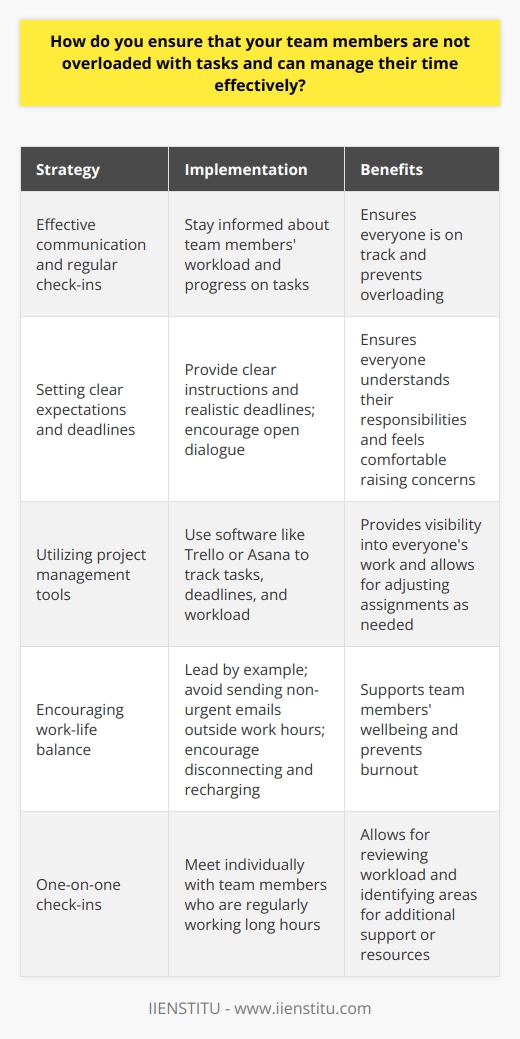 How do you ensure that your team members are not overloaded with tasks and can manage their time effectively?

| Strategy | Implementation | Benefits |
|---|---|---|
| Effective communication and regular check-ins | Stay informed about team members' workload and progress on tasks | Ensures everyone is on track and prevents overloading |
| Setting clear expectations and deadlines | Provide clear instructions and realistic deadlines; encourage open dialogue | Ensures everyone understands their responsibilities and feels comfortable raising concerns |
| Utilizing project management tools | Use software like Trello or Asana to track tasks, deadlines, and workload | Provides visibility into everyone's work and allows for adjusting assignments as needed |
| Encouraging work-life balance | Lead by example; avoid sending non-urgent emails outside work hours; encourage disconnecting and recharging | Supports team members' wellbeing and prevents burnout |
| One-on-one check-ins | Meet individually with team members who are regularly working long hours | Allows for reviewing workload and identifying areas for additional support or resources |

IIENSTITU - www.iienstitu.com